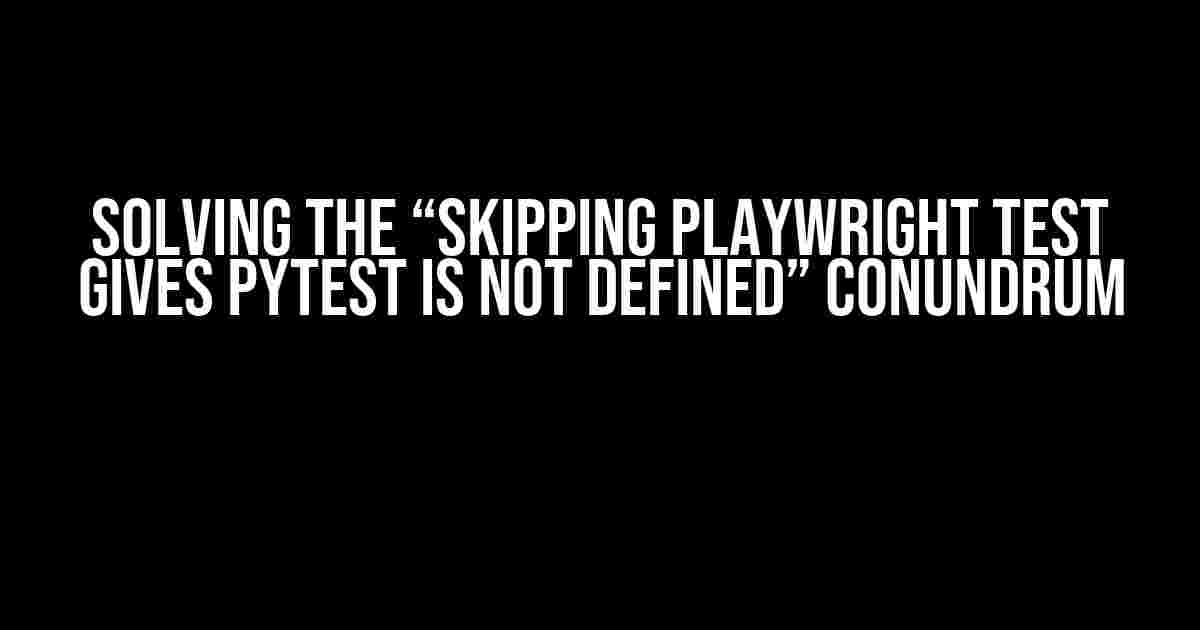 SOLVING THE “SKIPPING PLAYWRIGHT TEST GIVES PYTEST IS NOT DEFINED” CONUNDRUM